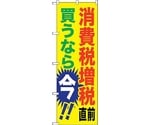 消費税増税直前

買うなら今!!